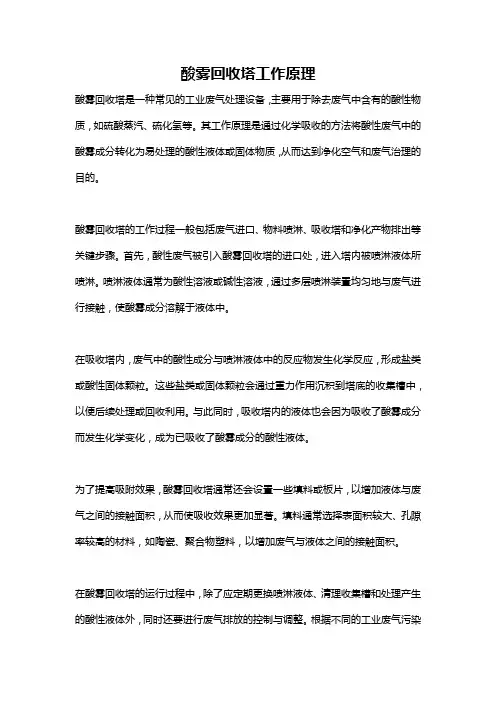 酸雾回收塔工作原理

酸雾回收塔是一种常见的工业废气处理设备，主要用于除去废气中含有的酸性物质，如硫酸蒸汽、硫化氢等。其工作原理是通过化学吸收的方法将酸性废气中的酸雾成分转化为易处理的酸性液体或固体物质，从而达到净化空气和废气治理的目的。

酸雾回收塔的工作过程一般包括废气进口、物料喷淋、吸收塔和净化产物排出等关键步骤。首先，酸性废气被引入酸雾回收塔的进口处，进入塔内被喷淋液体所喷淋。喷淋液体通常为酸性溶液或碱性溶液，通过多层喷淋装置均匀地与废气进行接触，使酸雾成分溶解于液体中。

在吸收塔内，废气中的酸性成分与喷淋液体中的反应物发生化学反应，形成盐类或酸性固体颗粒。这些盐类或固体颗粒会通过重力作用沉积到塔底的收集槽中，以便后续处理或回收利用。与此同时，吸收塔内的液体也会因为吸收了酸雾成分而发生化学变化，成为已吸收了酸雾成分的酸性液体。

为了提高吸附效果，酸雾回收塔通常还会设置一些填料或板片，以增加液体与废气之间的接触面积，从而使吸收效果更加显著。填料通常选择表面积较大、孔隙率较高的材料，如陶瓷、聚合物塑料，以增加废气与液体之间的接触面积。

在酸雾回收塔的运行过程中，除了应定期更换喷淋液体、清理收集槽和处理产生的酸性液体外，同时还要进行废气排放的控制与调整。根据不同的工业废气污染